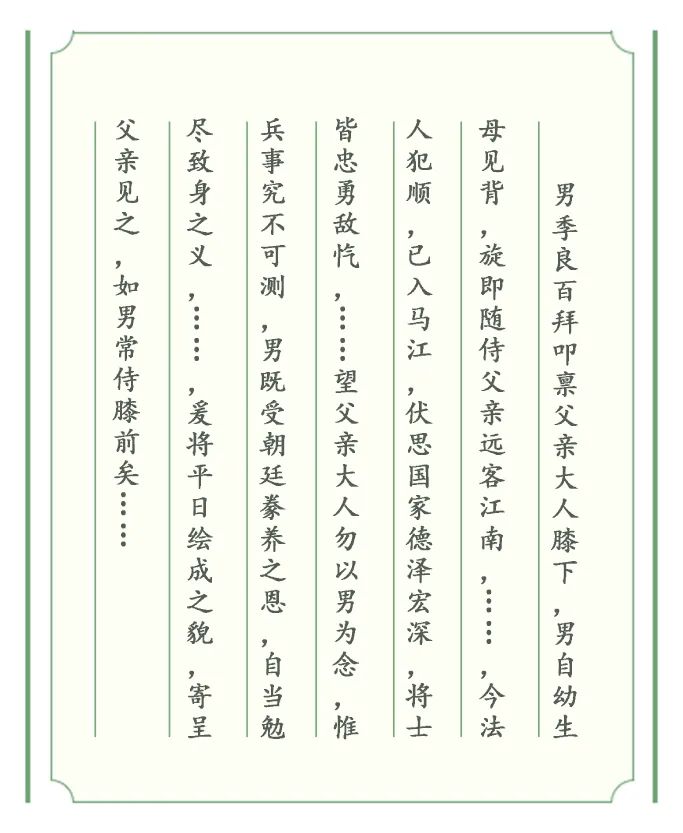 男季良百拜叩禀父亲大人膝下，男自幼生母见背，旋即随侍父亲远客江南，……，今法人犯顺，已入马江，伏思国家德泽宏深，将士皆忠勇敌忾，……望父亲大人勿以男为念，惟兵事究不可测，男既受朝廷豢养之恩，自当勉尽致身之义，……，爰将平日绘成之貌，寄呈父亲见之，如男常侍膝前矣……